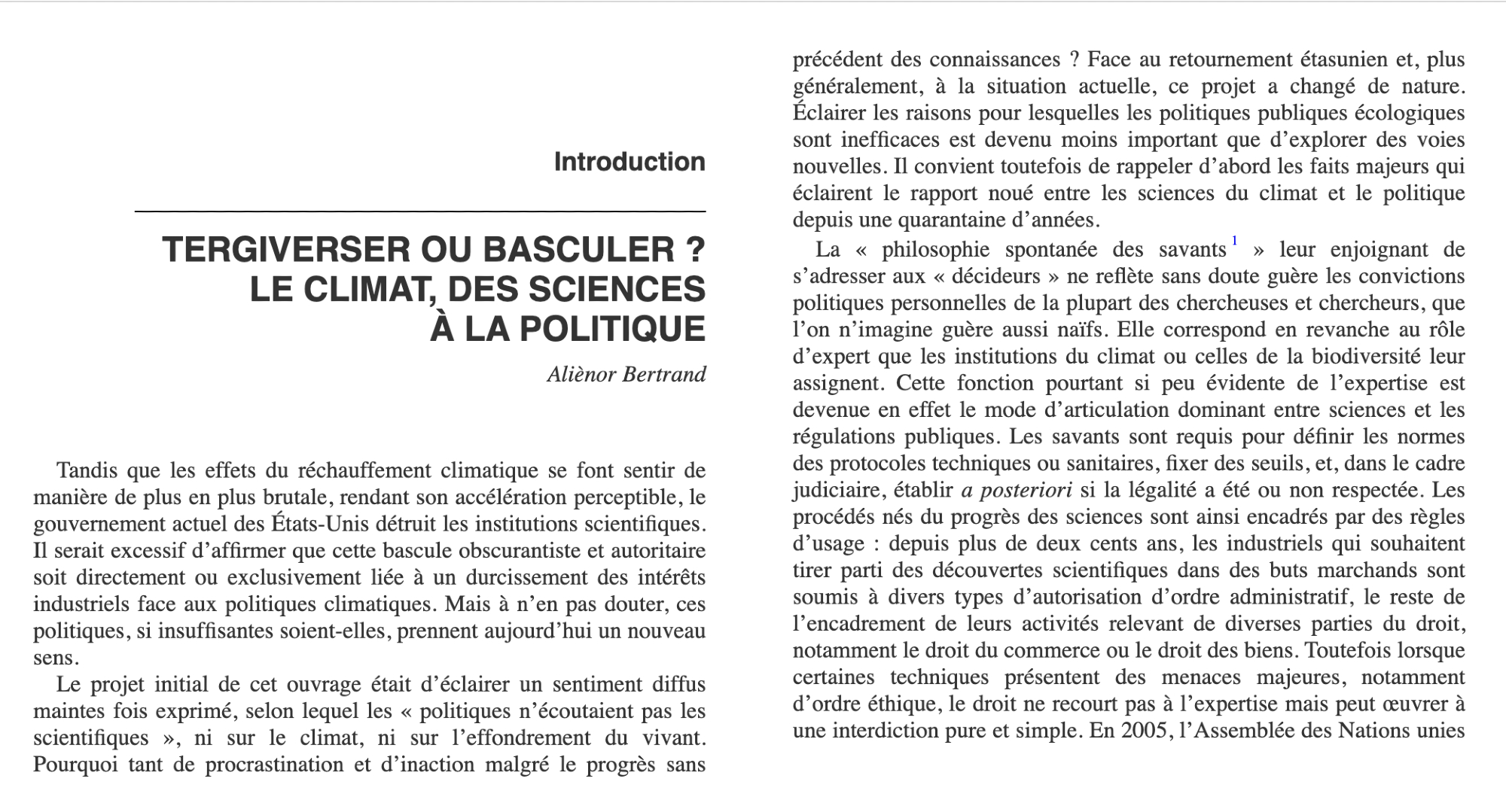 Introduction

TERGIVERSER OU BASCULER ?
LE CLIMAT, DES SCIENCES
À LA POLITIQUE

Aliènor Bertrand

Tandis que les effets du réchauffement climatique se font sentir de manière de plus en plus brutale, rendant son accélération perceptible, le gouvernement actuel des États-Unis détruit les institutions scientifiques. Il serait excessif d'affirmer que cette bascule obscurantiste et autoritaire soit directement ou exclusivement liée à un durcissement des intérêts industriels face aux politiques climatiques. Mais à n'en pas douter, ces politiques, si insuffisantes soient-elles, prennent aujourd'hui un nouveau sens.

Le projet initial de cet ouvrage était d'éclairer un sentiment diffus maintes fois exprimé, selon lequel les « politiques n'écoutaient pas les scientifiques », ni sur le climat, ni sur l'effondrement du vivant. Pourquoi tant de procrastination et d'inaction malgré le progrès sans précédent des connaissances ? Face au retournement étasunien et, plus généralement, à la situation actuelle, ce projet a changé de nature. Éclairer les raisons pour lesquelles les politiques publiques écologiques sont inefficaces est devenu moins important que d'explorer des voies nouvelles. Il convient toutefois de rappeler d'abord les faits majeurs qui éclairent le rapport noué entre les sciences du climat et le politique depuis une quarantaine d'années.

La « philosophie spontanée des savants $^1$ » leur enjoignant de s'adresser aux « décideurs » ne reflète sans doute guère les convictions politiques personnelles de la plupart des chercheuses et chercheurs, que l'on n'imagine guère aussi naïfs. Elle correspond en revanche au rôle d'expert que les institutions du climat ou celles de la biodiversité leur assignent. Cette fonction pourtant si peu évidente de l'expertise est devenue en effet le mode d'articulation dominant entre sciences et les régulations publiques. Les savants sont requis pour définir les normes des protocoles techniques ou sanitaires, fixer des seuils, et, dans le cadre judiciaire, établir a posteriori si la légalité a été ou non respectée. Les procédés nés du progrès des sciences sont ainsi encadrés par des règles d'usage : depuis plus de deux cents ans, les industriels qui souhaitent tirer parti des découvertes scientifiques dans des buts marchands sont soumis à divers types d'autorisation d'ordre administratif, le reste de l'encadrement de leurs activités relevant de diverses parties du droit, notamment le droit du commerce ou le droit des biens. Toutefois lorsque certaines techniques présentent des menaces majeures, notamment d'ordre éthique, le droit ne recourt pas à l'expertise mais peut œuvrer à une interdiction pure et simple. En 2005, l'Assemblée des Nations unies